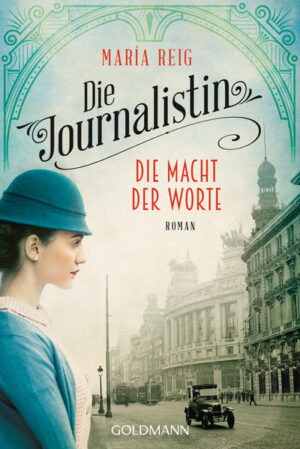 MARÍA REIG

Die Journalistin

DIE MACHT DER WORTE

ROMAN

GOLDMANN